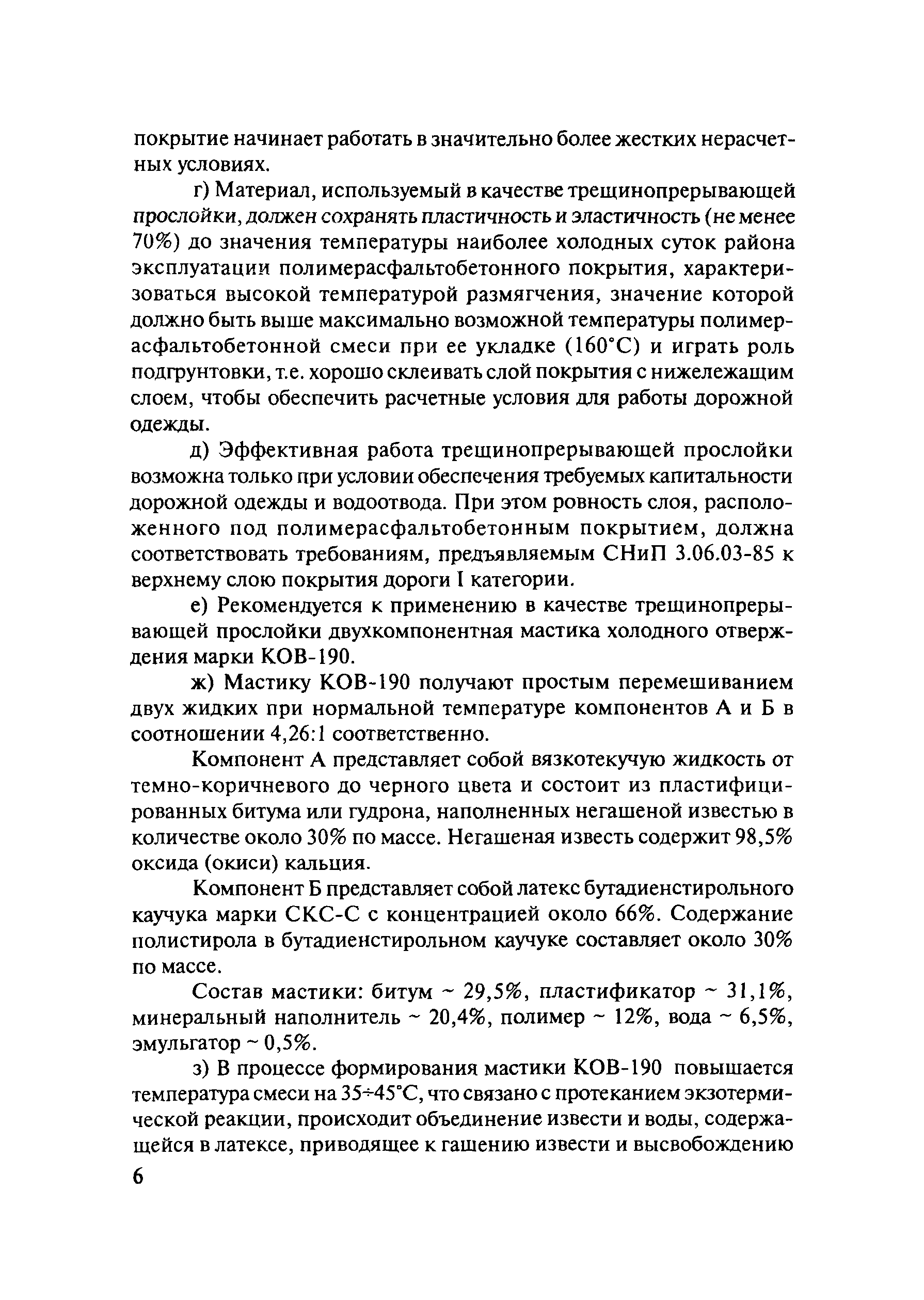 покрытие начинает работать в значительно более жестких нерасчетных условиях.

г) Материал, используемый в качестве трещинопрерывающей прослойки, должен сохранять пластичность и эластичность (не менее 70%) до значения температуры наиболее холодных суток района эксплуатации полимерасфальтобетонного покрытия, характеризоваться высокой температурой размягчения, значение которой должно быть выше максимально возможной температуры полимерасфальтобетонной смеси при ее укладке (160°С) и играть роль подгрунтовки, т.е. хорошо склеивать слой покрытия с нижележащим слоем, чтобы обеспечить расчетные условия для работы дорожной одежды.

д) Эффективная работа трещинопрерывающей прослойки возможна только при условии обеспечения требуемых капитальности дорожной одежды и водоотвода. При этом ровность слоя, расположенного под полимерасфальтобетонным покрытием, должна соответствовать требованиям, предъявляемым СНиП 3.06.03-85 к верхнему слою покрытия дороги I категории.

е) Рекомендуется к применению в качестве трещинопрерывающей прослойки двухкомпонентная мастика холодного отверждения марки КОВ-190.

ж) Мастику КОВ-190 получают простым перемешиванием двух жидких при нормальной температуре компонентов А и Б в соотношении 4,26:1 соответственно.

Компонент А представляет собой вязкотекучую жидкость от темно-коричневого до черного цвета и состоит из пластифицированных битума или гудрона, наполненных негашеной известью в количестве около 30% по массе. Негашеная известь содержит 98,5% оксида (окиси) кальция.

Компонент Б представляет собой латекс бутадиенстирольного каучука марки СКС-С с концентрацией около 66%. Содержание полистирола в бутадиенстирольном каучуке составляет около 30% по массе.

Состав мастики: битум ~ 29,5%, пластификатор ~ 31,1%, минеральный наполнитель ~ 20,4%, полимер ~ 12%, вода ~ 6,5%, эмульгатор ~ 0,5%.

з) В процессе формирования мастики КОВ-190 повышается температура смеси на 35÷45°С, что связано с протеканием экзотермической реакции, происходит объединение извести и воды, содержащейся в латексе, приводящее к гашению извести и высвобождению

6